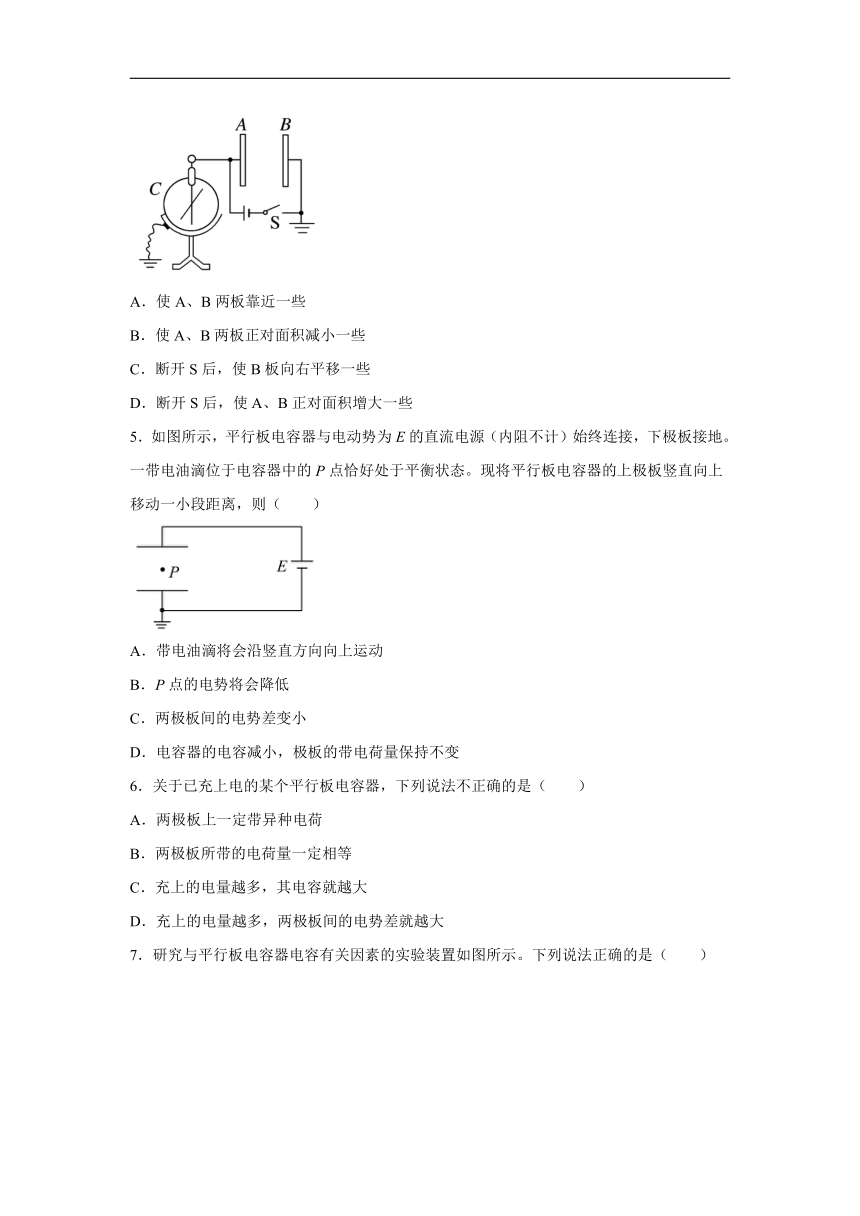 A B C S

A．使 A、B 两板靠近一些

B．使 A、B 两板正对面积减小一些

C．断开 S 后，使 B 板向右平移一些

D．断开 S 后，使 A、B 正对面积增大一些

5．如图所示，平行板电容器与电动势为 $E$ 的直流电源（内阻不计）始终连接，下极板接地。一带电油滴位于电容器中的 $P$ 点恰好处于平衡状态。现将平行板电容器的上极板竖直向上移动一小段距离，则（　　）

$P$ $E$

A．带电油滴将会沿竖直方向向上运动

B．$P$ 点的电势将会降低

C．两极板间的电势差变小

D．电容器的电容减小，极板的带电荷量保持不变

6．关于已充上电的某个平行板电容器，下列说法不正确的是（　　）

A．两极板上一定带异种电荷

B．两极板所带的电荷量一定相等

C．充上的电量越多，其电容就越大

D．充上的电量越多，两极板间的电势差就越大

7．研究与平行板电容器电容有关因素的实验装置如图所示。下列说法正确的是（　　）